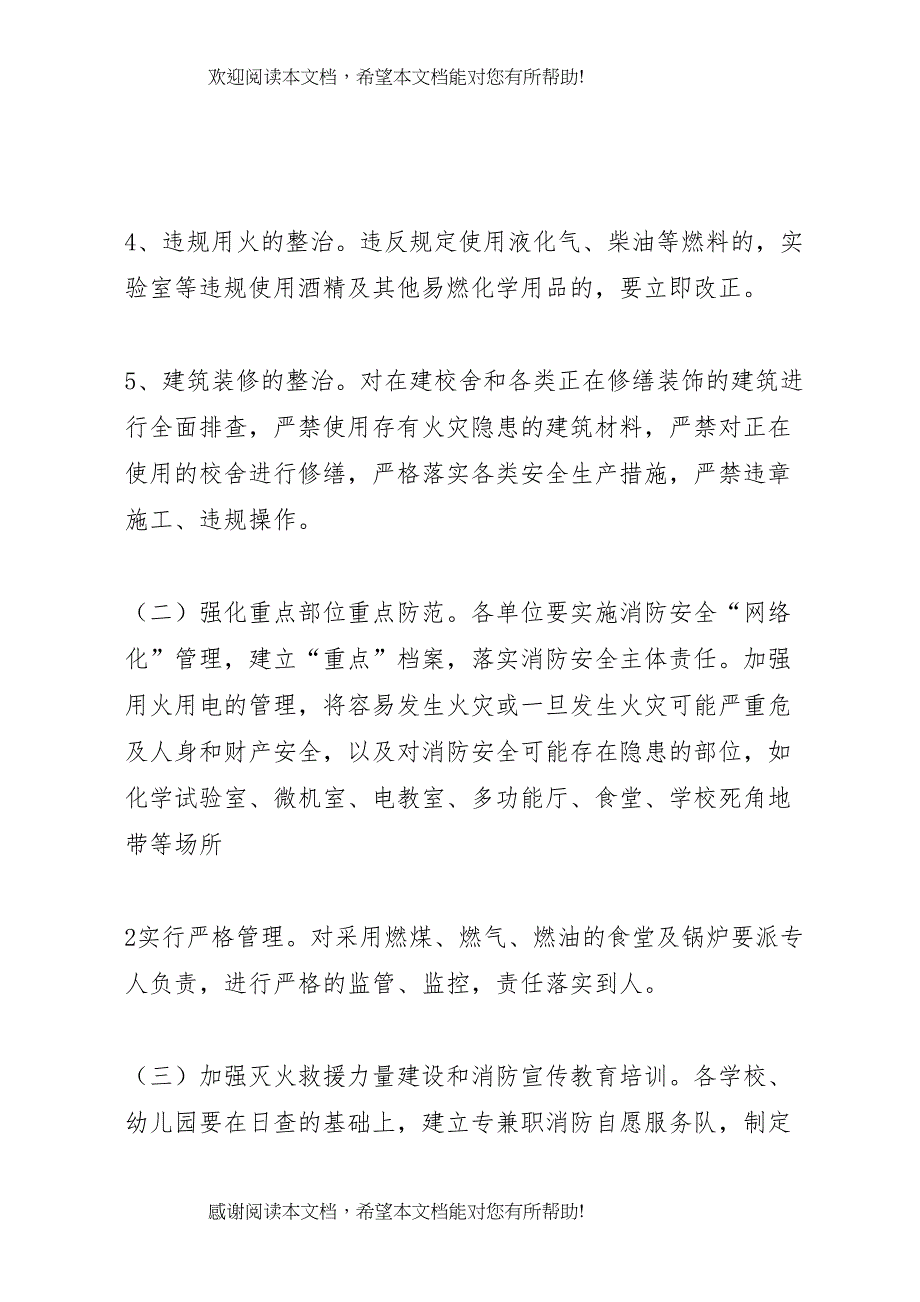 欢迎阅读本文档，希望本文档能对您有所帮助!

4、违规用火的整治。违反规定使用液化气、柴油等燃料的，实验室等违规使用酒精及其他易燃化学用品的，要立即改正。

5、建筑装修的整治。对在建校舍和各类正在修缮装饰的建筑进行全面排查，严禁使用存有火灾隐患的建筑材料，严禁对正在使用的校舍进行修缮，严格落实各类安全生产措施，严禁违章施工、违规操作。

（二）强化重点部位重点防范。各单位要实施消防安全“网络化”管理，建立“重点”档案，落实消防安全主体责任。加强用火用电的管理，将容易发生火灾或一旦发生火灾可能严重危及人身和财产安全，以及对消防安全可能存在隐患的部位，如化学试验室、微机室、电教室、多功能厅、食堂、学校死角地带等场所

2实行严格管理。对采用燃煤、燃气、燃油的食堂及锅炉要派专人负责，进行严格的监管、监控，责任落实到人。

（三）加强灭火救援力量建设和消防宣传教育培训。各学校、幼儿园要在日查的基础上，建立专兼职消防自愿服务队，制定

感谢阅读本文档，希望本文档能对您有所帮助!